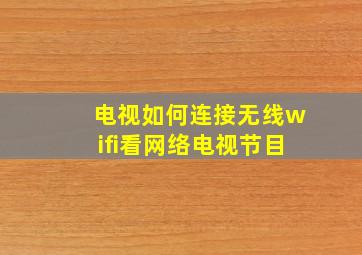 电视如何连接无线wifi看网络电视节目